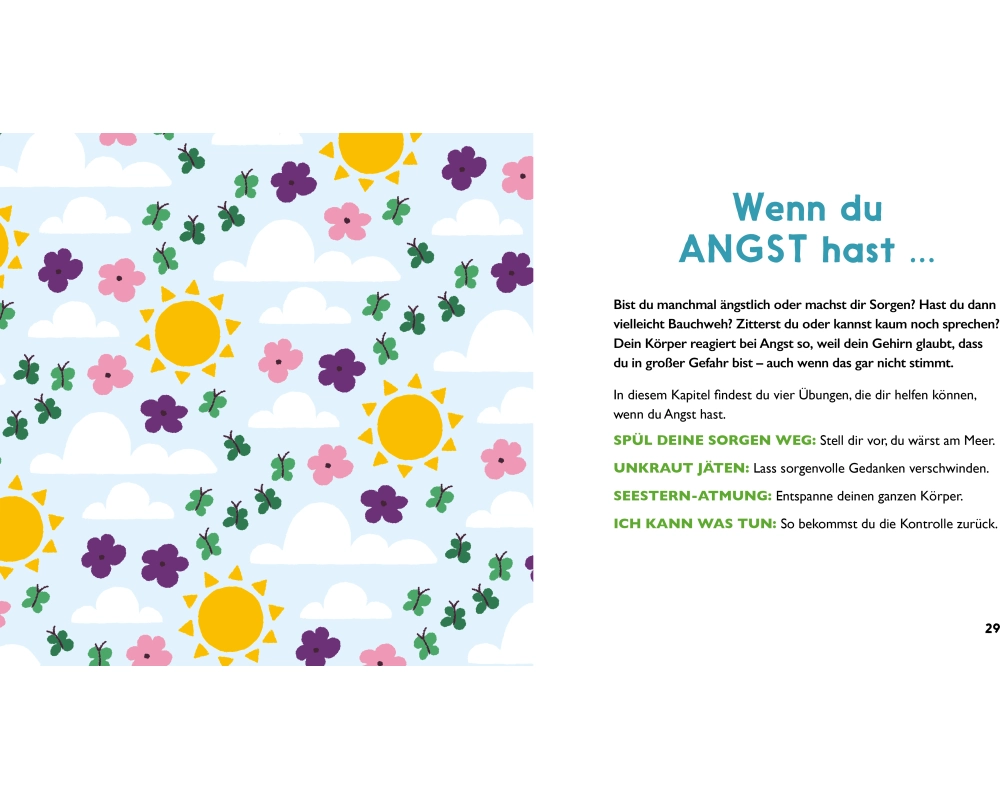 Wenn du ANGST hast ...

Bist du manchmal ängstlich oder machst dir Sorgen? Hast du dann vielleicht Bauchweh? Zitterst du oder kannst kaum noch sprechen? Dein Körper reagiert bei Angst so, weil dein Gehirn glaubt, dass du in großer Gefahr bist – auch wenn das gar nicht stimmt.

In diesem Kapitel findest du vier Übungen, die dir helfen können, wenn du Angst hast.

SPÜL DEINE SORGEN WEG: Stell dir vor, du wärst am Meer.

UNKRAUT JÄTEN: Lass sorgenvolle Gedanken verschwinden.

SEESTERN-ATMUNG: Entspanne deinen ganzen Körper.

ICH KANN WAS TUN: So bekommst du die Kontrolle zurück.

29